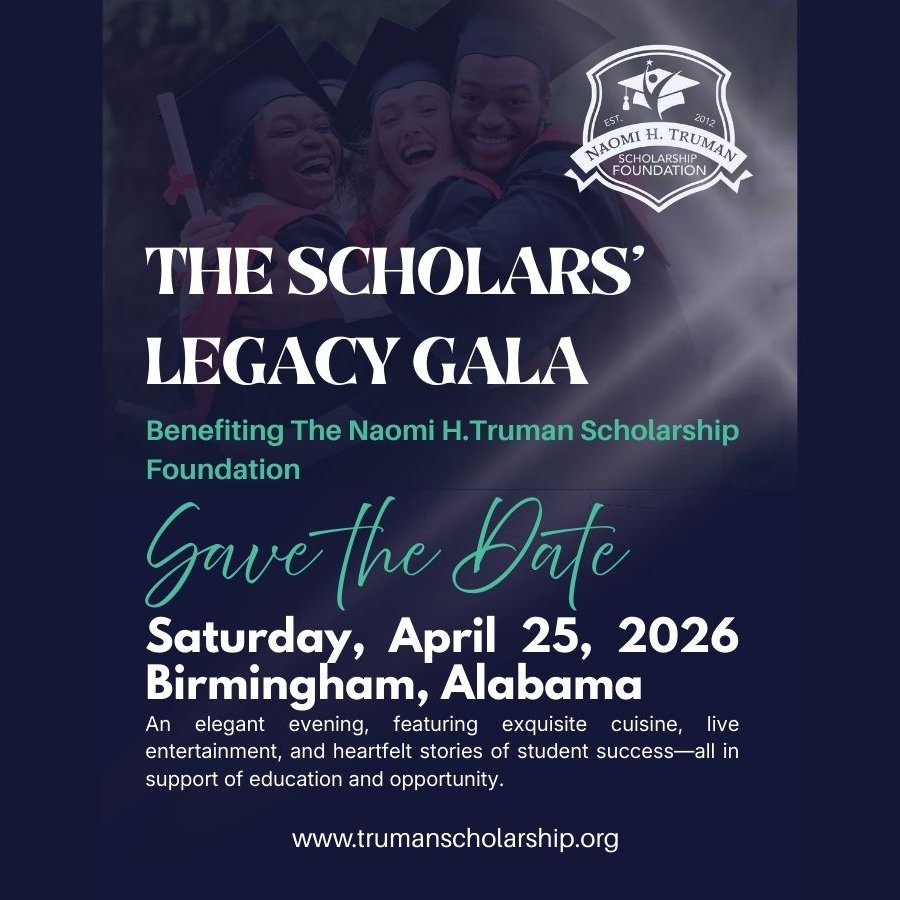 EST. 2012
NAOMI H. TRUMAN
SCHOLARSHIP
FOUNDATION

THE SCHOLARS'
LEGACY GALA

Benefiting The Naomi H.Truman Scholarship Foundation

Save the Date

Saturday, April 25, 2026
Birmingham, Alabama

An elegant evening, featuring exquisite cuisine, live entertainment, and heartfelt stories of student success—all in support of education and opportunity.

www.trumanscholarship.org